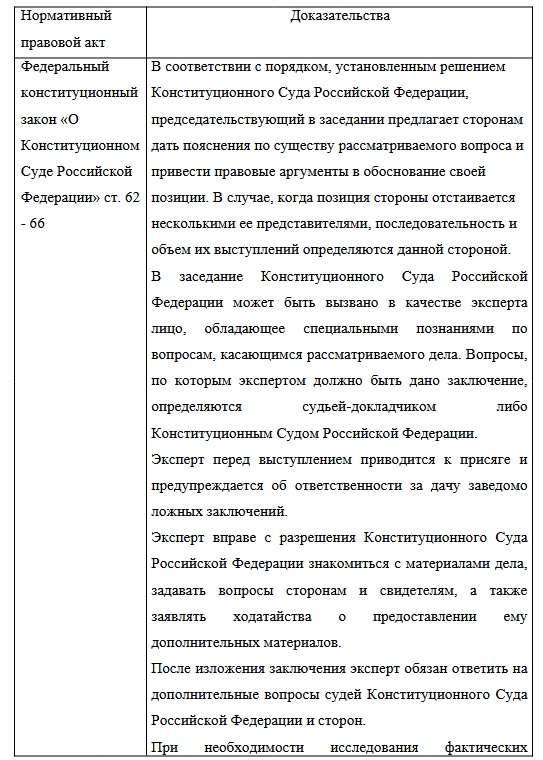 | Нормативный правовой акт | Доказательства |
|---|---|
| Федеральный конституционный закон «О Конституционном Суде Российской Федерации» ст. 62 - 66 | В соответствии с порядком, установленным решением Конституционного Суда Российской Федерации, председательствующий в заседании предлагает сторонам дать пояснения по существу рассматриваемого вопроса и привести правовые аргументы в обоснование своей позиции. В случае, когда позиция стороны отстаивается несколькими ее представителями, последовательность и объем их выступлений определяются данной стороной. В заседание Конституционного Суда Российской Федерации может быть вызвано в качестве эксперта лицо, обладающее специальными познаниями по вопросам, касающимся рассматриваемого дела. Вопросы, по которым экспертом должно быть дано заключение, определяются судьей-докладчиком либо Конституционным Судом Российской Федерации. Эксперт перед выступлением приводится к присяге и предупреждается об ответственности за дачу заведомо ложных заключений. Эксперт вправе с разрешения Конституционного Суда Российской Федерации знакомиться с материалами дела, задавать вопросы сторонам и свидетелям, а также заявлять ходатайства о предоставлении ему дополнительных материалов. После изложения заключения эксперт обязан ответить на дополнительные вопросы судей Конституционного Суда Российской Федерации и сторон. При необходимости исследования фактических |